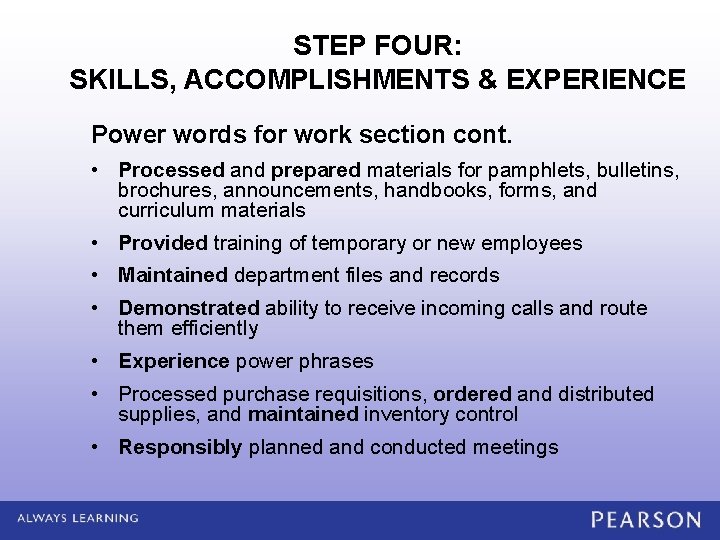 STEP FOUR:
SKILLS, ACCOMPLISHMENTS & EXPERIENCE

Power words for work section cont.

• Processed and prepared materials for pamphlets, bulletins, brochures, announcements, handbooks, forms, and curriculum materials
• Provided training of temporary or new employees
• Maintained department files and records
• Demonstrated ability to receive incoming calls and route them efficiently
• Experience power phrases
• Processed purchase requisitions, ordered and distributed supplies, and maintained inventory control
• Responsibly planned and conducted meetings

ALWAYS LEARNING

PEARSON